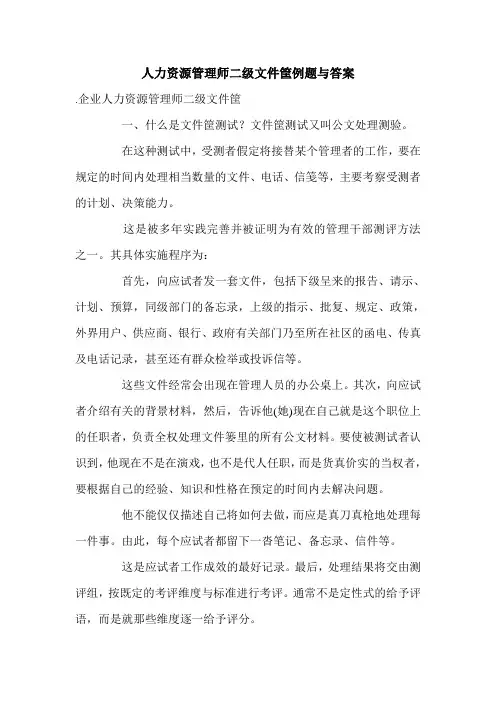 人力资源管理师二级文件筐例题与答案

.企业人力资源管理师二级文件筐

一、什么是文件筐测试？文件筐测试又叫公文处理测验。

在这种测试中，受测者假定将接替某个管理者的工作，要在规定的时间内处理相当数量的文件、电话、信笺等，主要考察受测者的计划、决策能力。

这是被多年实践完善并被证明为有效的管理干部测评方法之一。其具体实施程序为：

首先，向应试者发一套文件，包括下级呈来的报告、请示、计划、预算，同级部门的备忘录，上级的指示、批复、规定、政策，外界用户、供应商、银行、政府有关部门乃至所在社区的函电、传真及电话记录，甚至还有群众检举或投诉信等。

这些文件经常会出现在管理人员的办公桌上。其次，向应试者介绍有关的背景材料，然后，告诉他(她)现在自己就是这个职位上的任职者，负责全权处理文件篓里的所有公文材料。要使被测试者认识到，他现在不是在演戏，也不是代人任职，而是货真价实的当权者，要根据自己的经验、知识和性格在预定的时间内去解决问题。

他不能仅仅描述自己将如何去做，而应是真刀真枪地处理每一件事。由此，每个应试者都留下一沓笔记、备忘录、信件等。

这是应试者工作成效的最好记录。最后，处理结果将交由测评组，按既定的考评维度与标准进行考评。通常不是定性式的给予评语，而是就那些维度逐一给予评分。